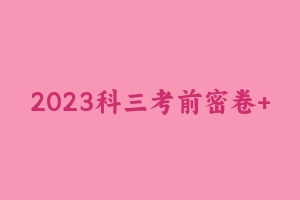 2023科三考前密卷+